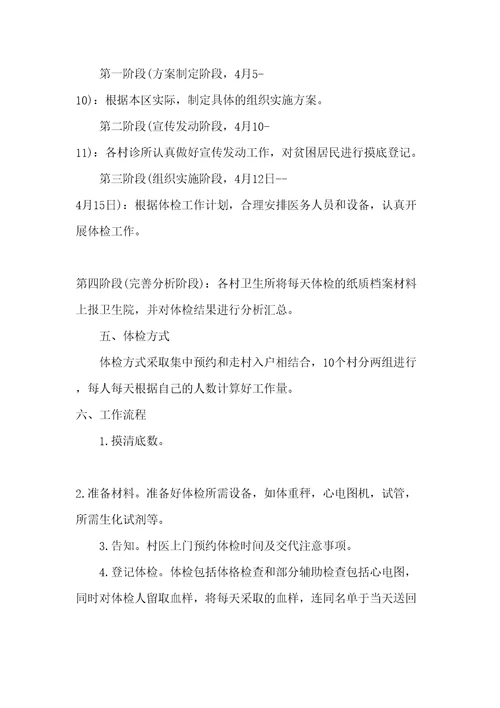 第一阶段(方案制定阶段，4月5-10)：根据本区实际，制定具体的组织实施方案。

第二阶段(宣传发动阶段，4月10-11)：各村诊所认真做好宣传发动工作，对贫困居民进行摸底登记。

第三阶段(组织实施阶段，4月12日--4月15日)：根据体检工作计划，合理安排医务人员和设备，认真开展体检工作。

第四阶段(完善分析阶段)：各村卫生所将每天体检的纸质档案材料上报卫生院，并对体检结果进行分析汇总。

五、体检方式

体检方式采取集中预约和走村入户相结合，10个村分两组进行，每人每天根据自己的人数计算好工作量。

六、工作流程

1.摸清底数。

2.准备材料。准备好体检所需设备，如体重秤，心电图机，试管，所需生化试剂等。

3.告知。村医上门预约体检时间及交代注意事项。

4.登记体检。体检包括体格检查和部分辅助检查包括心电图，同时对体检人留取血样，将每天采取的血样，连同名单于当天送回